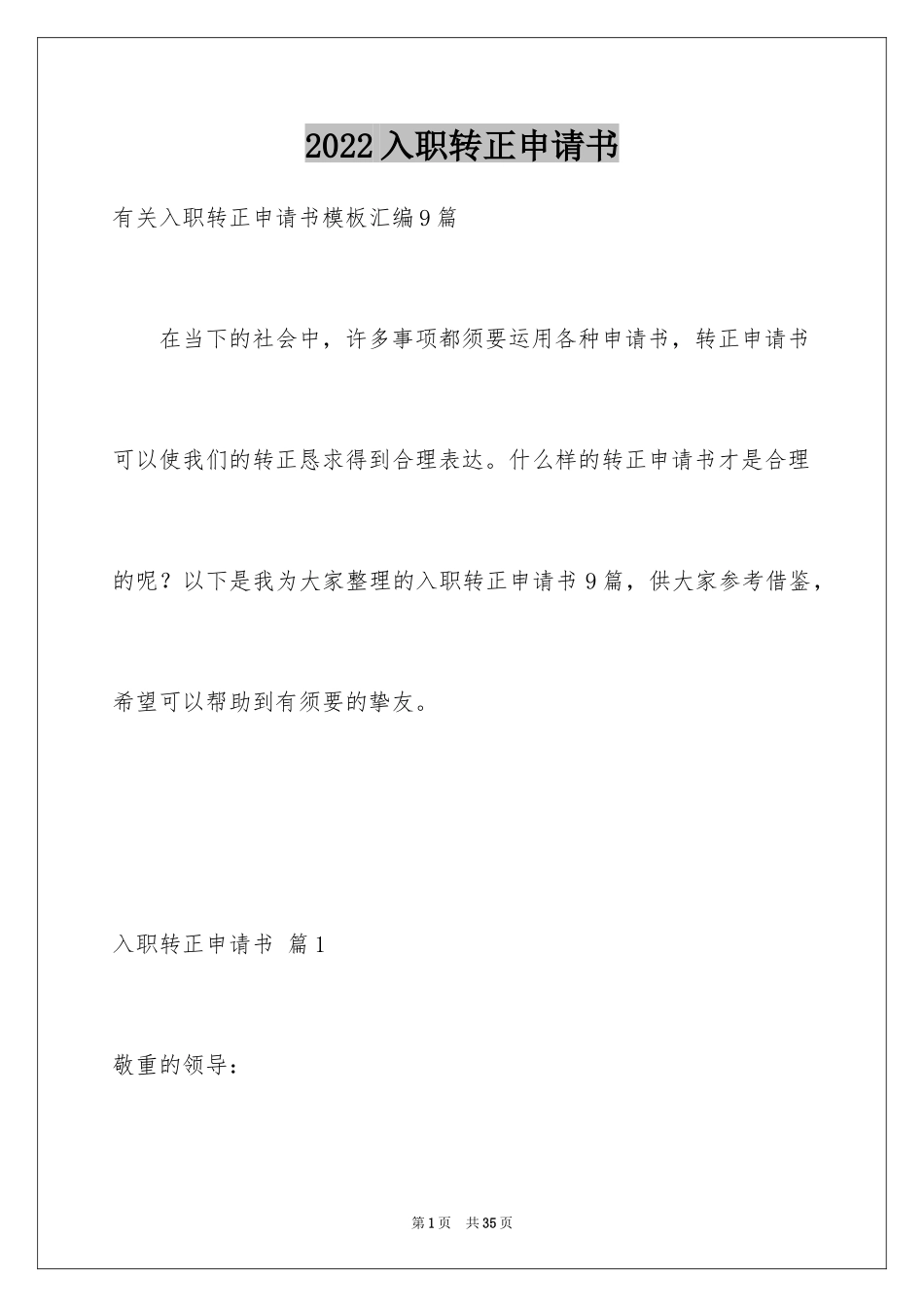 2022入职转正申请书

有关入职转正申请书模板汇编9篇

在当下的社会中，许多事项都须要运用各种申请书，转正申请书可以使我们的转正恳求得到合理表达。什么样的转正申请书才是合理的呢？以下是我为大家整理的入职转正申请书9篇，供大家参考借鉴，希望可以帮助到有须要的挚友。

入职转正申请书 篇1

敬重的领导：

第1页 共35页